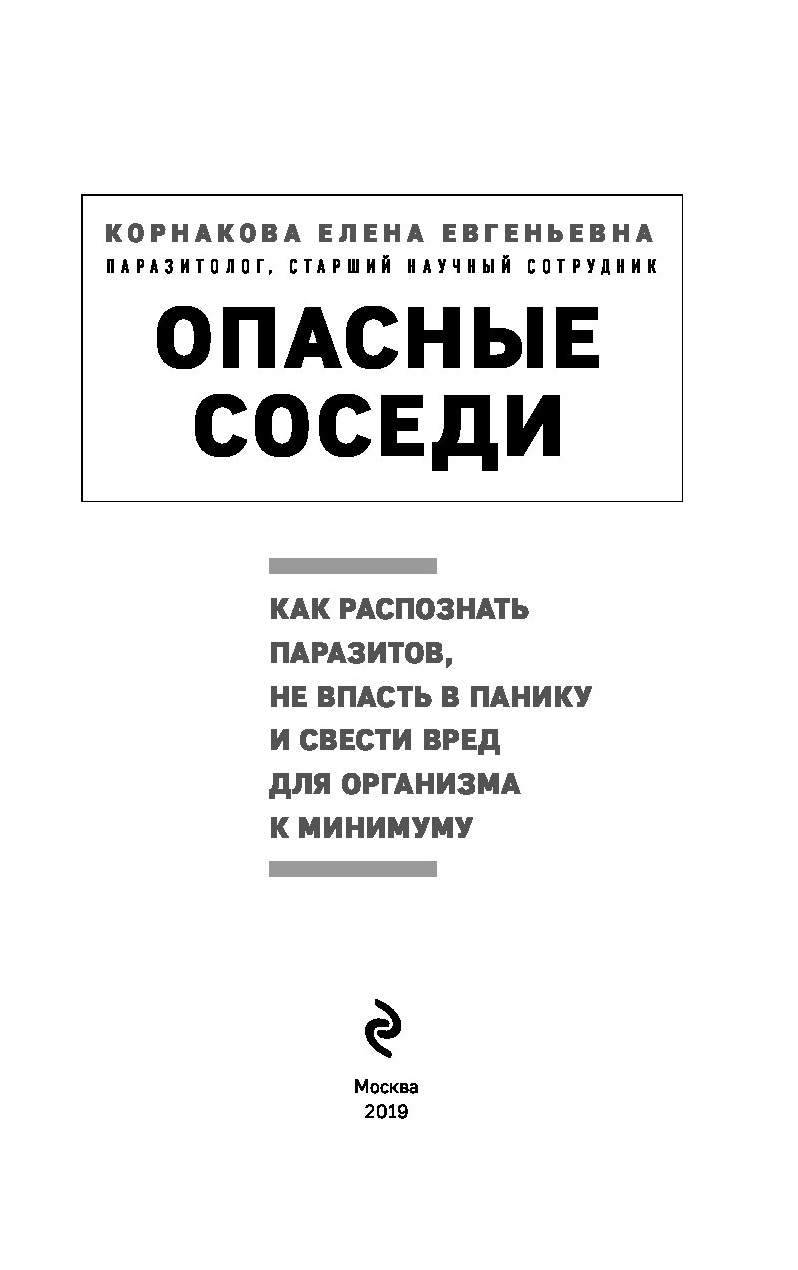 КОРНАКОВА ЕЛЕНА ЕВГЕНЬЕВНА
ПАРАЗИТОЛОГ, СТАРШИЙ НАУЧНЫЙ СОТРУДНИК

ОПАСНЫЕ СОСЕДИ

КАК РАСПОЗНАТЬ ПАРАЗИТОВ, НЕ ВПАСТЬ В ПАНИКУ И СВЕСТИ ВРЕД ДЛЯ ОРГАНИЗМА К МИНИМУМУ

Москва
2019